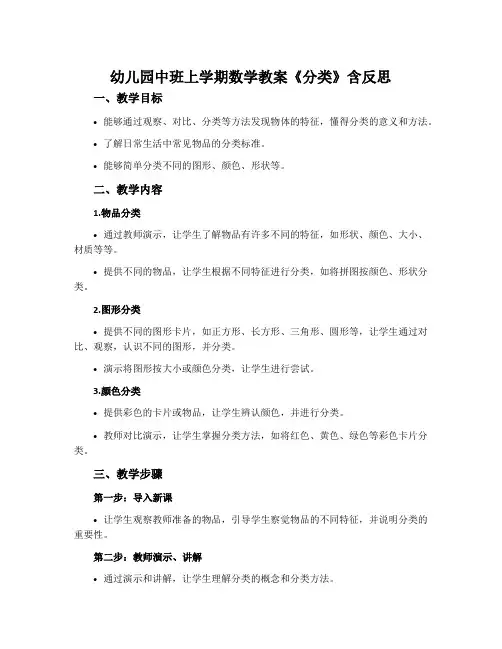 幼儿园中班上学期数学教案《分类》含反思

一、教学目标

• 能够通过观察、对比、分类等方法发现物体的特征，懂得分类的意义和方法。

• 了解日常生活中常见物品的分类标准。

• 能够简单分类不同的图形、颜色、形状等。

二、教学内容

1.物品分类

• 通过教师演示，让学生了解物品有许多不同的特征，如形状、颜色、大小、材质等等。

• 提供不同的物品，让学生根据不同特征进行分类，如将拼图按颜色、形状分类。

2.图形分类

• 提供不同的图形卡片，如正方形、长方形、三角形、圆形等，让学生通过对比、观察，认识不同的图形，并分类。

• 演示将图形按大小或颜色分类，让学生进行尝试。

3.颜色分类

• 提供彩色的卡片或物品，让学生辨认颜色，并进行分类。

• 教师对比演示，让学生掌握分类方法，如将红色、黄色、绿色等彩色卡片分类。

三、教学步骤

第一步：导入新课

• 让学生观察教师准备的物品，引导学生察觉物品的不同特征，并说明分类的重要性。

第二步：教师演示、讲解

• 通过演示和讲解，让学生理解分类的概念和分类方法。